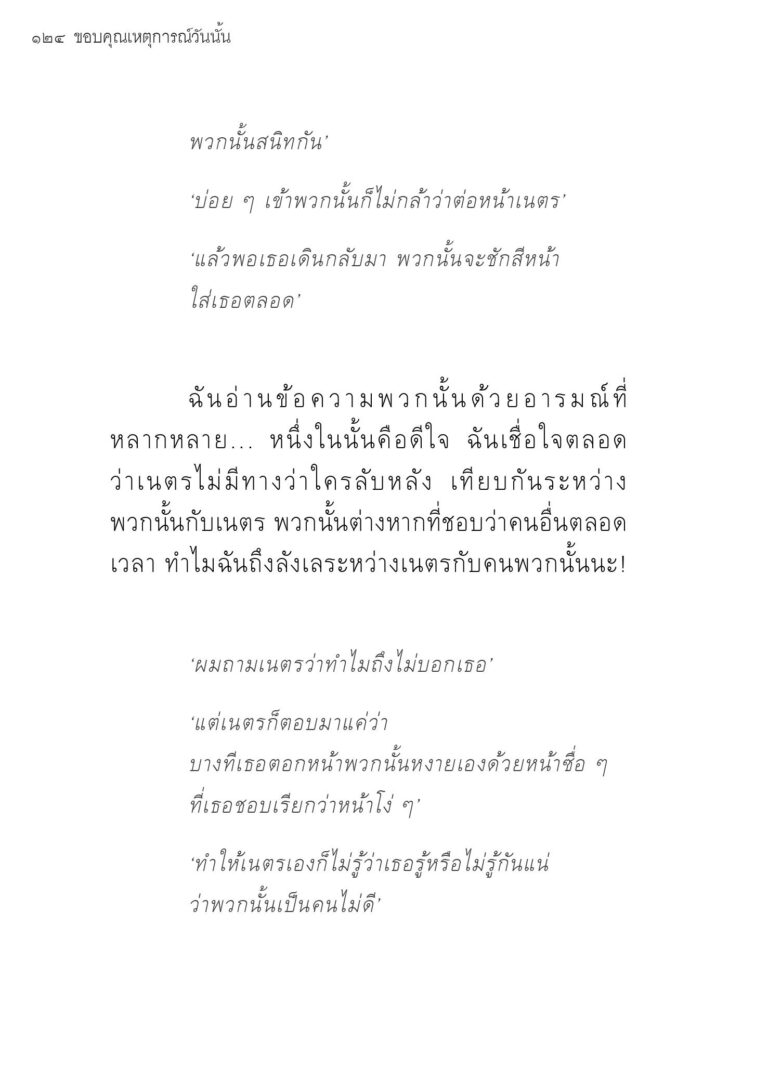 ๑๒๔ ขอบคุณเหตุการณ์วันนั้น

พวกนั้นสนิทกัน'

'บ่อย ๆ เข้าพวกนั้นก็ไม่กล้าว่าต่อหน้าเนตร'

'แล้วพอเธอเดินกลับมา พวกนั้นจะชักสีหน้าใส่เธอตลอด'

ฉันอ่านข้อความพวกนั้นด้วยอารมณ์ที่หลากหลาย... หนึ่งในนั้นคือดีใจ ฉันเชื่อใจตลอดว่าเนตรไม่มีทางว่าใครลับหลัง เทียบกันระหว่างพวกนั้นกับเนตร พวกนั้นต่างหากที่ชอบว่าคนอื่นตลอดเวลา ทำไมฉันถึงลังเลระหว่างเนตรกับคนพวกนั้นนะ!

'ผมถามเนตรว่าทำไมถึงไม่บอกเธอ'

'แต่เนตรก็ตอบมาแค่ว่า
บางทีเธอตอกหน้าพวกนั้นหงายเองด้วยหน้าซื่อ ๆ ที่เธอชอบเรียกว่าหน้าโง่ ๆ'

'ทำให้เนตรเองก็ไม่รู้ว่าเธอรู้หรือไม่รู้กันแน่ว่าพวกนั้นเป็นคนไม่ดี'